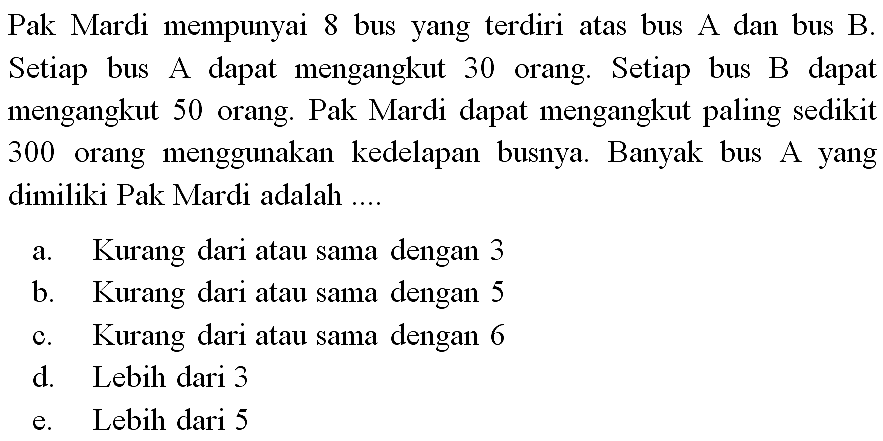 Pak Mardi mempunyai 8 bus yang terdiri atas bus A dan bus B. Setiap bus A dapat mengangkut 30 orang. Setiap bus B dapat mengangkut 50 orang. Pak Mardi dapat mengangkut paling sedikit 300 orang menggunakan kedelapan busnya. Banyak bus A yang dimiliki Pak Mardi adalah ....

a. Kurang dari atau sama dengan 3
b. Kurang dari atau sama dengan 5
c. Kurang dari atau sama dengan 6
d. Lebih dari 3
e. Lebih dari 5